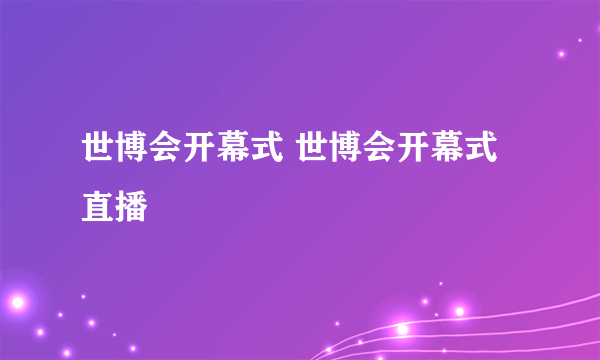 世博会开幕式 世博会开幕式直播